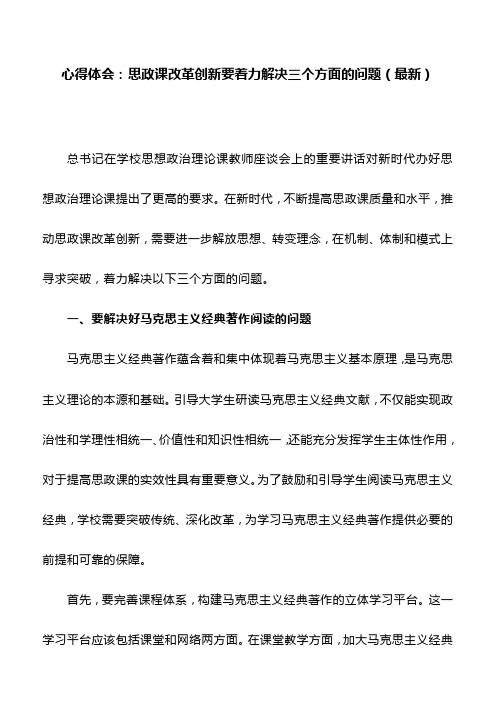 心得体会：思政课改革创新要着力解决三个方面的问题（最新）

总书记在学校思想政治理论课教师座谈会上的重要讲话对新时代办好思想政治理论课提出了更高的要求。在新时代，不断提高思政课质量和水平，推动思政课改革创新，需要进一步解放思想、转变理念，在机制、体制和模式上寻求突破，着力解决以下三个方面的问题。

一、要解决好马克思主义经典著作阅读的问题

马克思主义经典著作蕴含着和集中体现着马克思主义基本原理，是马克思主义理论的本源和基础。引导大学生研读马克思主义经典文献，不仅能实现政治性和学理性相统一、价值性和知识性相统一，还能充分发挥学生主体性作用，对于提高思政课的实效性具有重要意义。为了鼓励和引导学生阅读马克思主义经典，学校需要突破传统、深化改革，为学习马克思主义经典著作提供必要的前提和可靠的保障。

首先，要完善课程体系，构建马克思主义经典著作的立体学习平台。这一学习平台应该包括课堂和网络两方面。在课堂教学方面，加大马克思主义经典